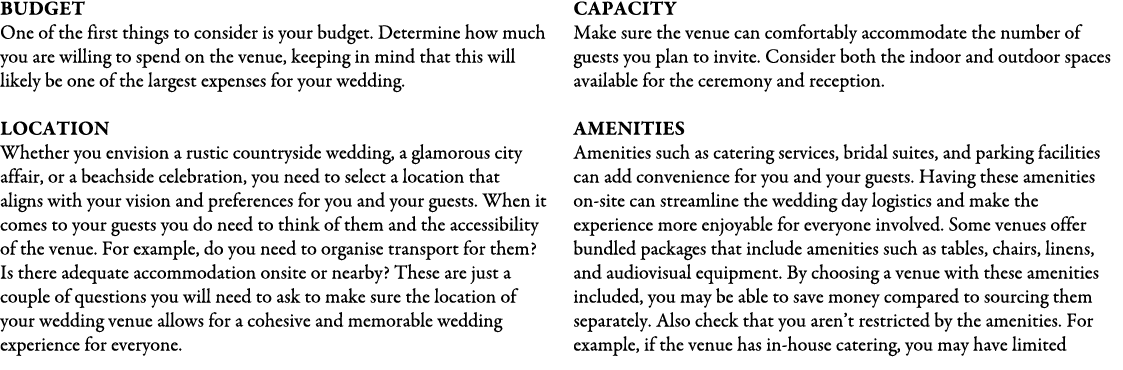 BUDGET
One of the first things to consider is your budget. Determine how much you are willing to spend on the venue, keeping in mind that this will likely be one of the largest expenses for your wedding.

LOCATION
Whether you envision a rustic countryside wedding, a glamorous city affair, or a beachside celebration, you need to select a location that aligns with your vision and preferences for you and your guests. When it comes to your guests you do need to think of them and the accessibility of the venue. For example, do you need to organise transport for them? Is there adequate accommodation onsite or nearby? These are just a couple of questions you will need to ask to make sure the location of your wedding venue allows for a cohesive and memorable wedding experience for everyone.

CAPACITY
Make sure the venue can comfortably accommodate the number of guests you plan to invite. Consider both the indoor and outdoor spaces available for the ceremony and reception.

AMENITIES
Amenities such as catering services, bridal suites, and parking facilities can add convenience for you and your guests. Having these amenities on-site can streamline the wedding day logistics and make the experience more enjoyable for everyone involved. Some venues offer bundled packages that include amenities such as tables, chairs, linens, and audiovisual equipment. By choosing a venue with these amenities included, you may be able to save money compared to sourcing them separately. Also check that you aren't restricted by the amenities. For example, if the venue has in-house catering, you may have limited